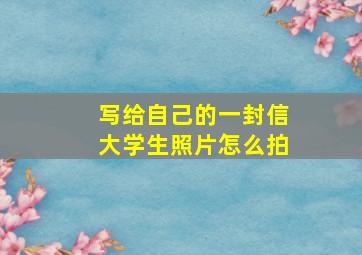 写给自己的一封信
大学生照片怎么拍